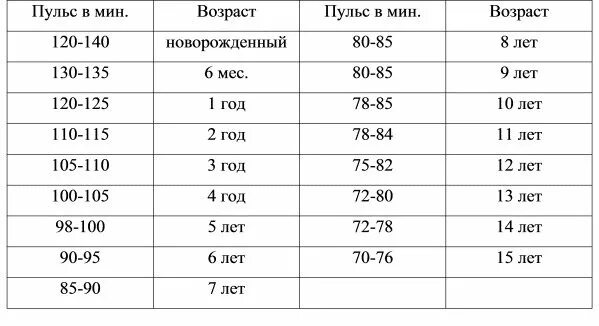 | Пульс в мин. | Возраст | Пульс в мин. | Возраст |
|---|---|---|---|
| 120-140 | новорожденный | 80-85 | 8 лет |
| 130-135 | 6 мес. | 80-85 | 9 лет |
| 120-125 | 1 год | 78-85 | 10 лет |
| 110-115 | 2 год | 78-84 | 11 лет |
| 105-110 | 3 год | 75-82 | 12 лет |
| 100-105 | 4 год | 72-80 | 13 лет |
| 98-100 | 5 лет | 72-78 | 14 лет |
| 90-95 | 6 лет | 70-76 | 15 лет |
| 85-90 | 7 лет | | |